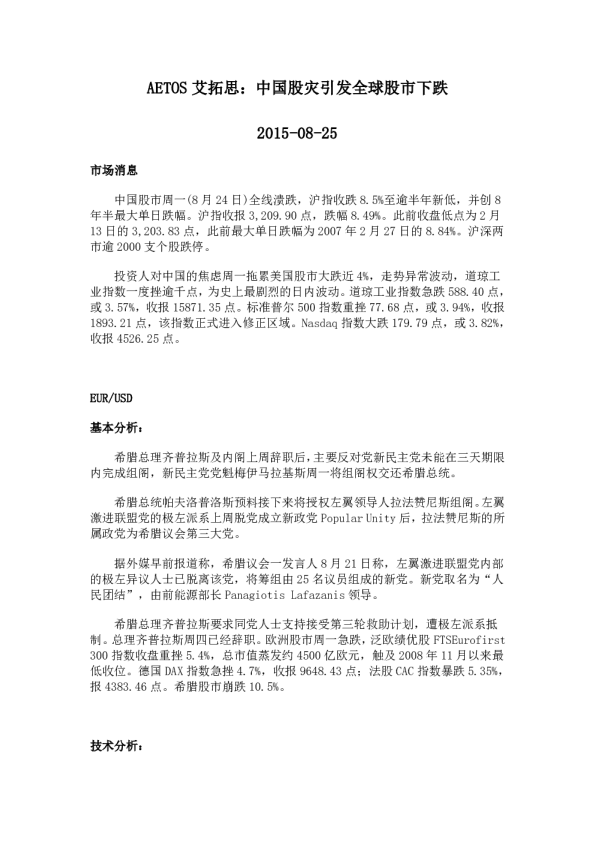 AETOS 艾拓思：中国股灾引发全球股市下跌

2015-08-25

市场消息

中国股市周一(8 月 24 日)全线溃跌，沪指收跌 8.5%至逾半年新低，并创 8 年半最大单日跌幅。沪指收报 3,209.90 点，跌幅 8.49%。此前收盘低点为 2 月 13 日的 3,203.83 点，此前最大单日跌幅为 2007 年 2 月 27 日的 8.84%。沪深两市逾 2000 支个股跌停。

投资人对中国的焦虑周一拖累美国股市大跌近 4%，走势异常波动，道琼工业指数一度挫逾千点，为史上最剧烈的日内波动。道琼工业指数急跌 588.40 点，或 3.57%，收报 15871.35 点。标准普尔 500 指数重挫 77.68 点，或 3.94%，收报 1893.21 点，该指数正式进入修正区域。Nasdaq 指数大跌 179.79 点，或 3.82%，收报 4526.25 点。

EUR/USD

基本分析：

希腊总理齐普拉斯及内阁上周辞职后，主要反对党新民主党未能在三天期限内完成组阁，新民主党党魁梅伊马拉基斯周一将组阁权交还希腊总统。

希腊总统帕夫洛普洛斯预料接下来将授权左翼领导人拉法赞尼斯组阁。左翼激进联盟党的极左派系上周脱党成立新政党 Popular Unity 后，拉法赞尼斯的所属政党为希腊议会第三大党。

据外媒早前报道称，希腊议会一发言人 8 月 21 日称，左翼激进联盟党内部的极左异议人士已脱离该党，将筹组由 25 名议员组成的新党。新党取名为“人民团结”，由前能源部长 Panagiotis Lafazanis 领导。

希腊总理齐普拉斯要求同党人士支持接受第三轮救助计划，遭极左派系抵制。总理齐普拉斯周四已经辞职。欧洲股市周一急跌，泛欧绩优股 FTSEurofirst 300 指数收盘重挫 5.4%，总市值蒸发约 4500 亿欧元，触及 2008 年 11 月以来最低收位。德国 DAX 指数急挫 4.7%，收报 9648.43 点；法股 CAC 指数暴跌 5.35%，报 4383.46 点。希腊股市崩跌 10.5%。

技术分析：